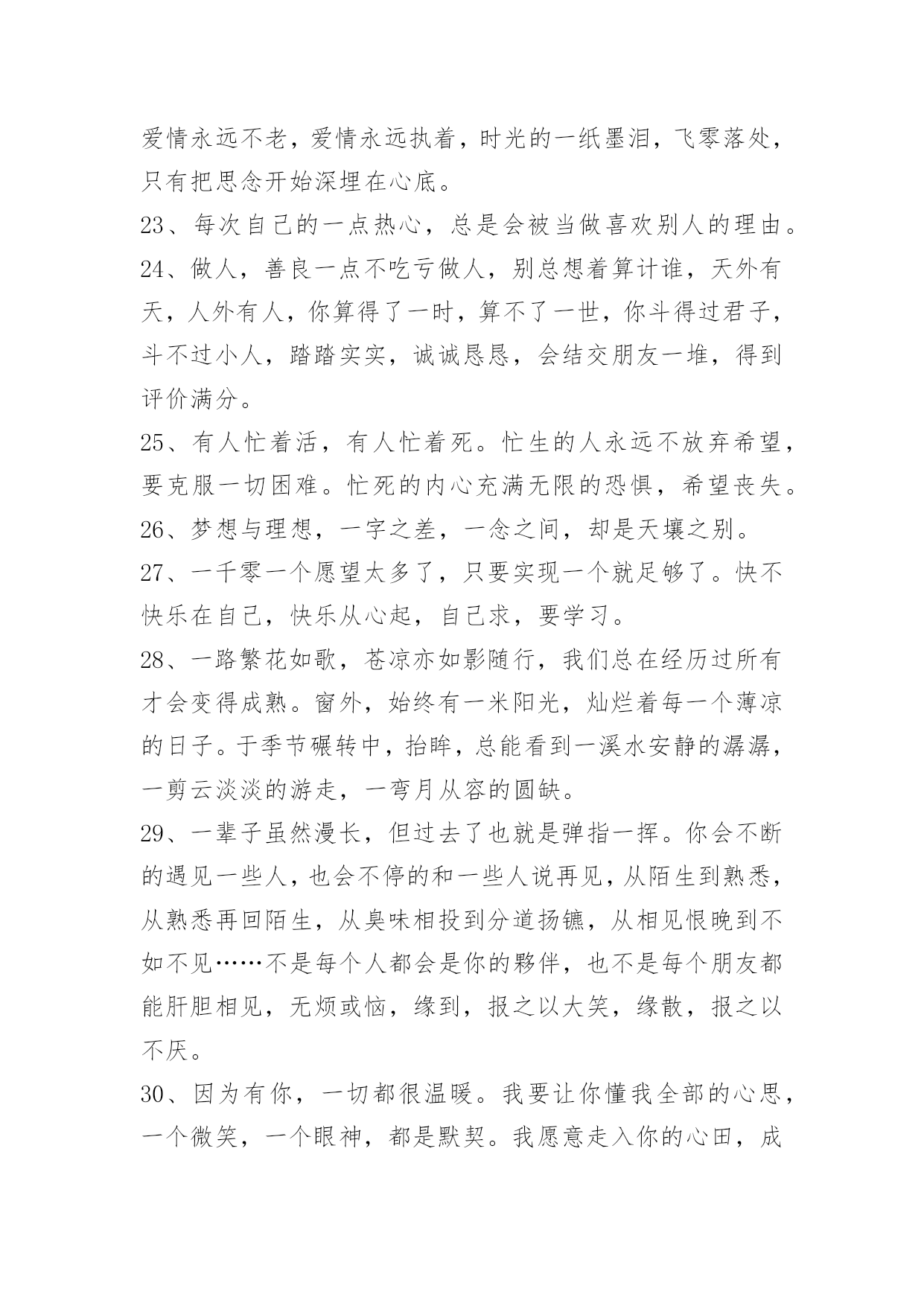 爱情永远不老，爱情永远执着，时光的一纸墨泪，飞零落处，只有把思念开始深埋在心底。

23、每次自己的一点热心，总是会被当做喜欢别人的理由。

24、做人，善良一点不吃亏做人，别总想着算计谁，天外有天，人外有人，你算得了一时，算不了一世，你斗得过君子，斗不过小人，踏踏实实，诚诚恳恳，会结交朋友一堆，得到评价满分。

25、有人忙着活，有人忙着死。忙生的人永远不放弃希望，要克服一切困难。忙死的内心充满无限的恐惧，希望丧失。

26、梦想与理想，一字之差，一念之间，却是天壤之别。

27、一千零一个愿望太多了，只要实现一个就足够了。快不快乐在自己，快乐从心起，自己求，要学习。

28、一路繁花如歌，苍凉亦如影随行，我们总在经历过所有才会变得成熟。窗外，始终有一米阳光，灿烂着每一个薄凉的日子。于季节碾转中，抬眸，总能看到一溪水安静的潺潺，一剪云淡淡的游走，一弯月从容的圆缺。

29、一辈子虽然漫长，但过去了也就是弹指一挥。你会不断的遇见一些人，也会不停的和一些人说再见，从陌生到熟悉，从熟悉再回陌生，从臭味相投到分道扬镳，从相见恨晚到不如不见……不是每个人都会是你的夥伴，也不是每个朋友都能肝胆相见，无烦或恼，缘到，报之以大笑，缘散，报之以不厌。

30、因为有你，一切都很温暖。我要让你懂我全部的心思，一个微笑，一个眼神，都是默契。我愿意走入你的心田，成